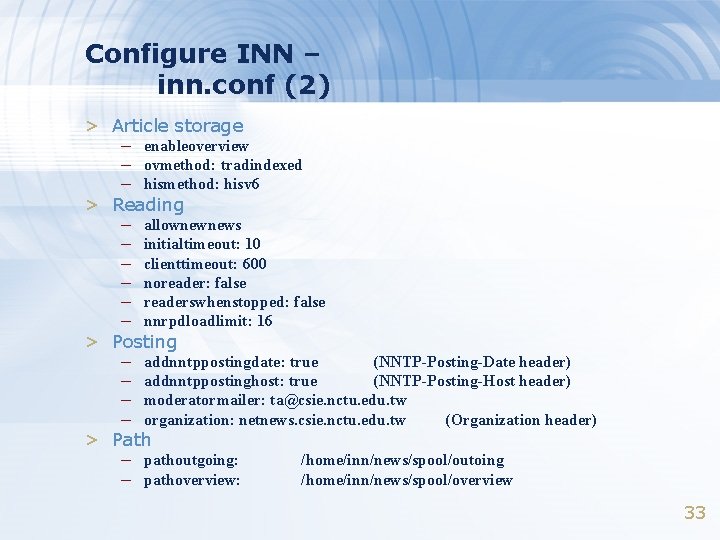 Configure INN –
inn.conf (2)

> Article storage
– enableoverview
– ovmethod: tradindexed
– hismethod: hisv6

> Reading
– allownewnews
– initialtimeout: 10
– clienttimeout: 600
– noreader: false
– readerswhenstopped: false
– nnrpdloadlimit: 16

> Posting
– addnntppostingdate: true (NNTP-Posting-Date header)
– addnntppostinghost: true (NNTP-Posting-Host header)
– moderatormailer: ta@csie.nctu.edu.tw
– organization: netnews.csie.nctu.edu.tw (Organization header)

> Path
– pathoutgoing: /home/inn/news/spool/outoing
– pathoverview: /home/inn/news/spool/overview

33